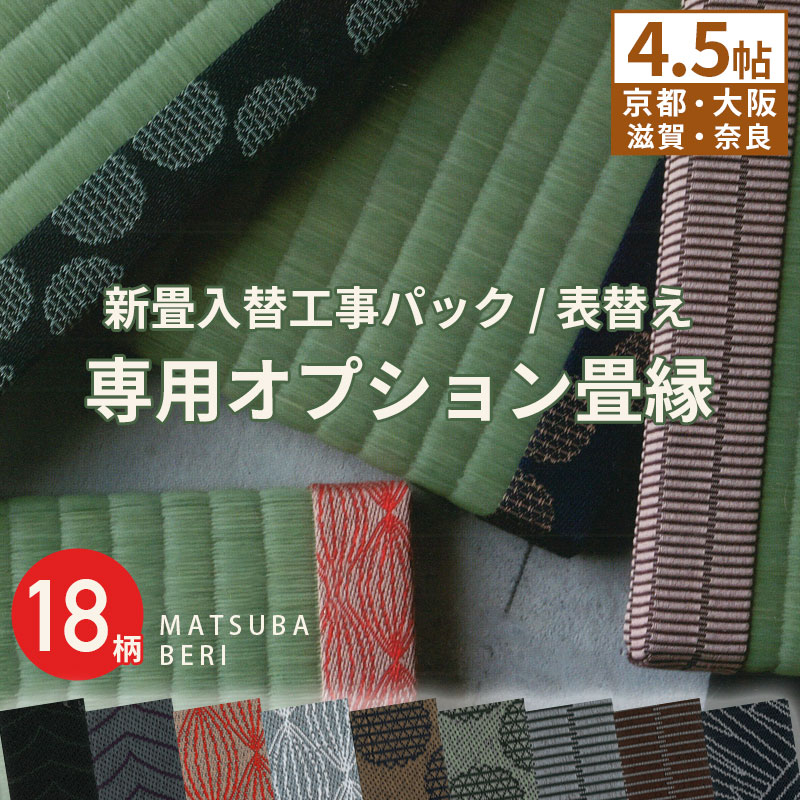 4.5帖
京都・大阪
滋賀・奈良

新畳入替工事パック / 表替え
専用オプション畳縁

18柄
MATSUBA
BERI